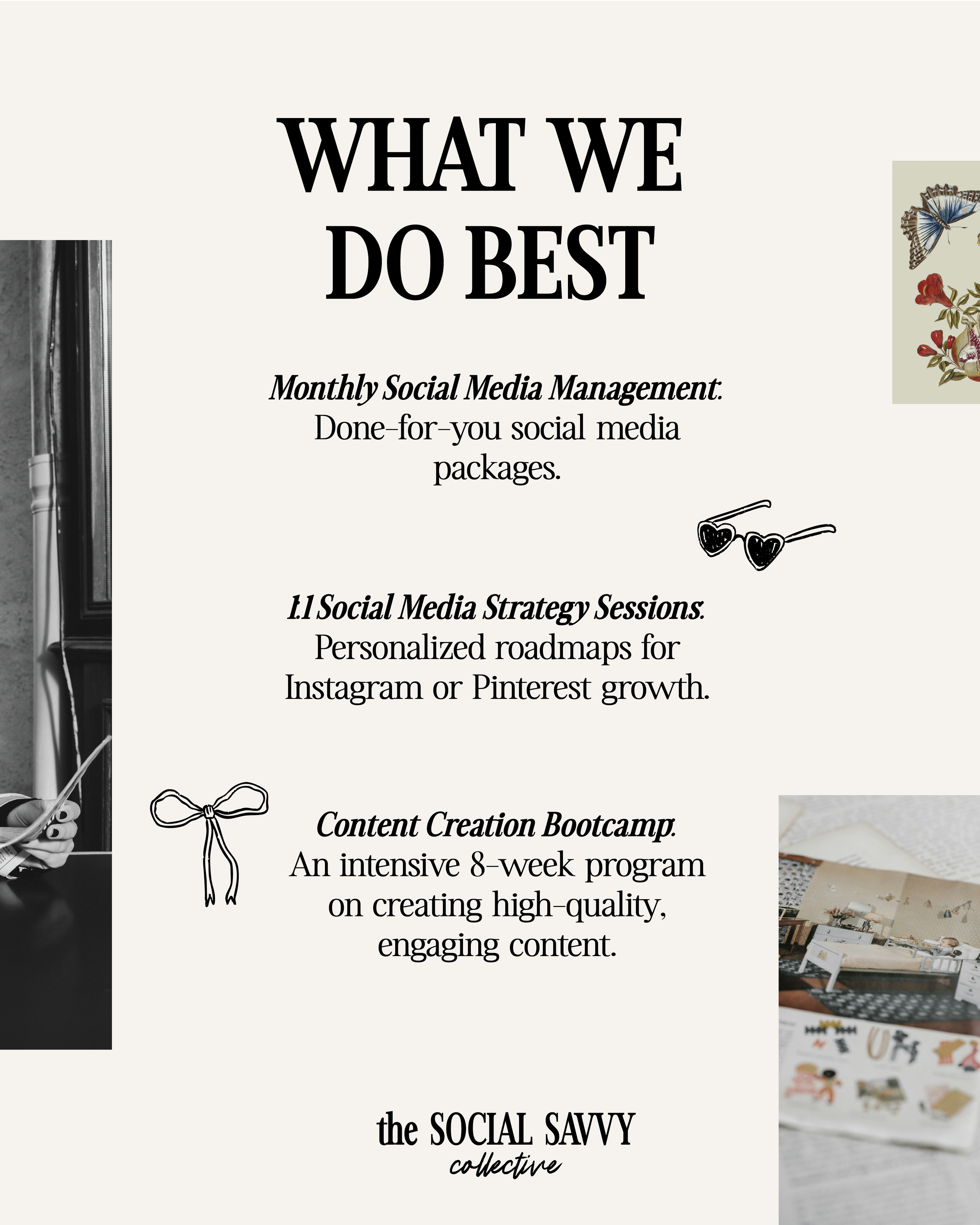 WHAT WE DO BEST

Monthly Social Media Management: Done-for-you social media packages.

1:1 Social Media Strategy Sessions: Personalized roadmaps for Instagram or Pinterest growth.

Content Creation Bootcamp: An intensive 8-week program on creating high-quality, engaging content.

the SOCIAL SAVVY collective